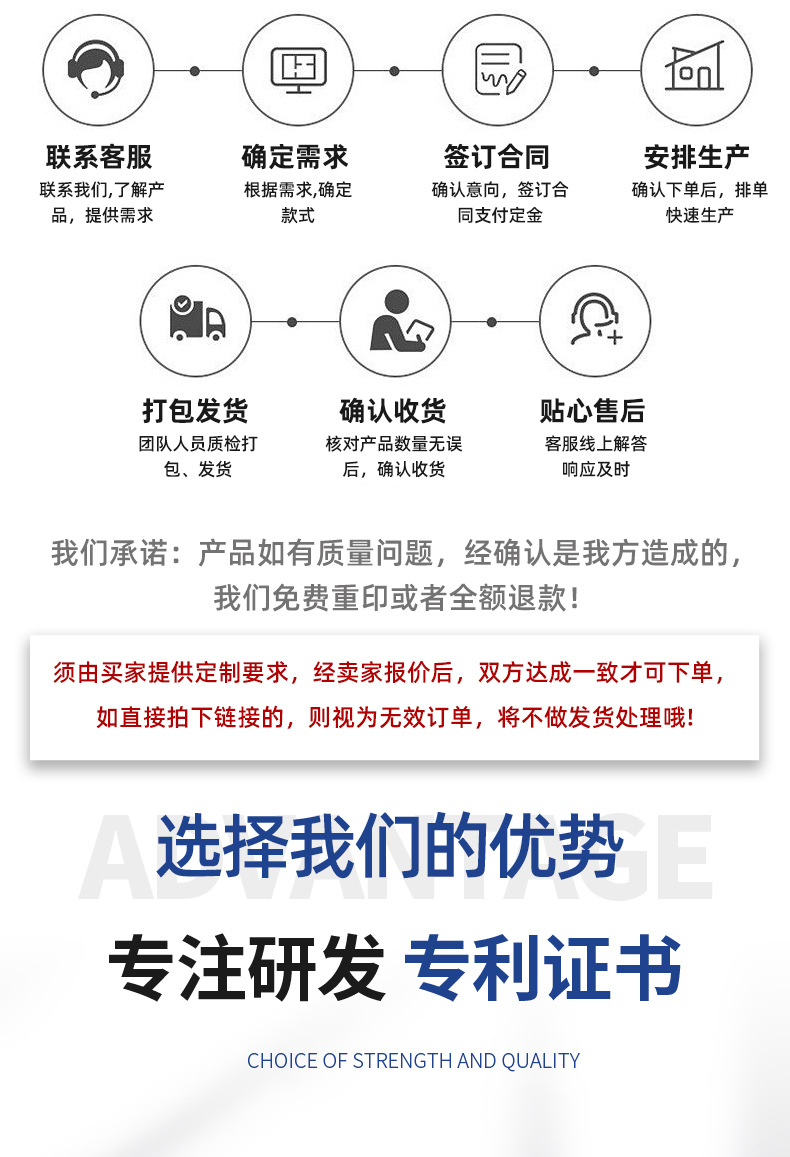 联系客服
联系我们,了解产品，提供需求

确定需求
根据需求,确定款式

签订合同
确认意向，签订合同支付定金

安排生产
确认下单后，排单快速生产

打包发货
团队人员质检打包、发货

确认收货
核对产品数量无误后，确认收货

贴心售后
客服线上解答响应及时

我们承诺：产品如有质量问题，经确认是我方造成的，我们免费重印或者全额退款！

须由买家提供定制要求，经卖家报价后，双方达成一致才可下单，如直接拍下链接的，则视为无效订单，将不做发货处理哦！

ADVANTAGE
选择我们的优势

专注研发 专利证书

CHOICE OF STRENGTH AND QUALITY